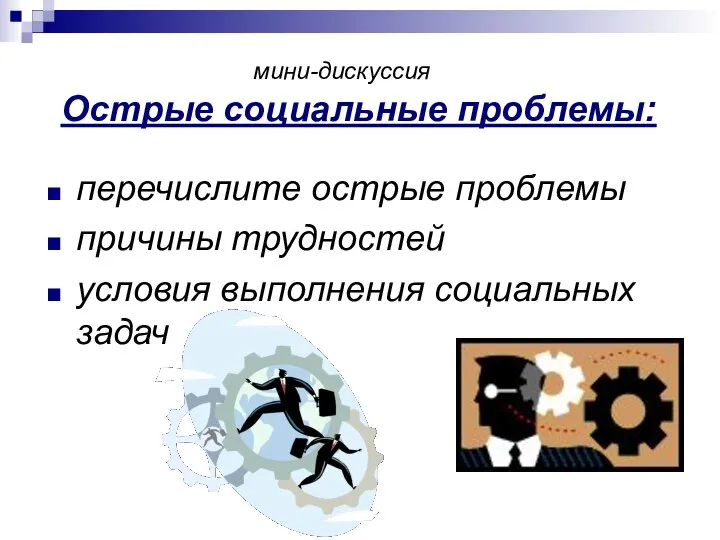 мини-дискуссия

Острые социальные проблемы:

перечислите острые проблемы

причины трудностей

условия выполнения социальных задач